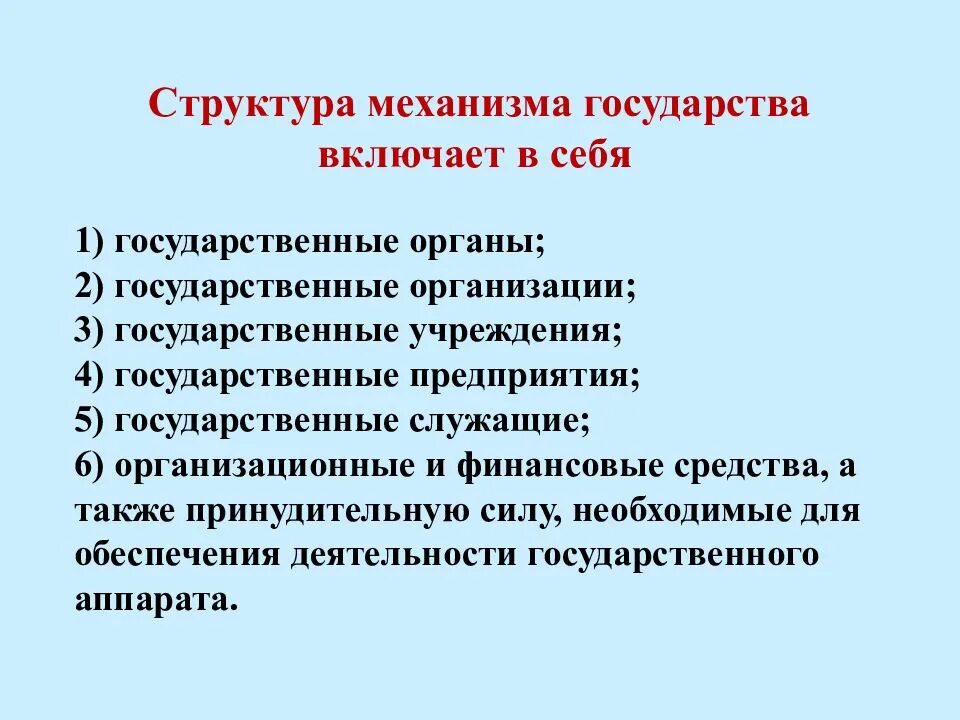 Структура механизма государства включает в себя

1) государственные органы;
2) государственные организации;
3) государственные учреждения;
4) государственные предприятия;
5) государственные служащие;
6) организационные и финансовые средства, а также принудительную силу, необходимые для обеспечения деятельности государственного аппарата.